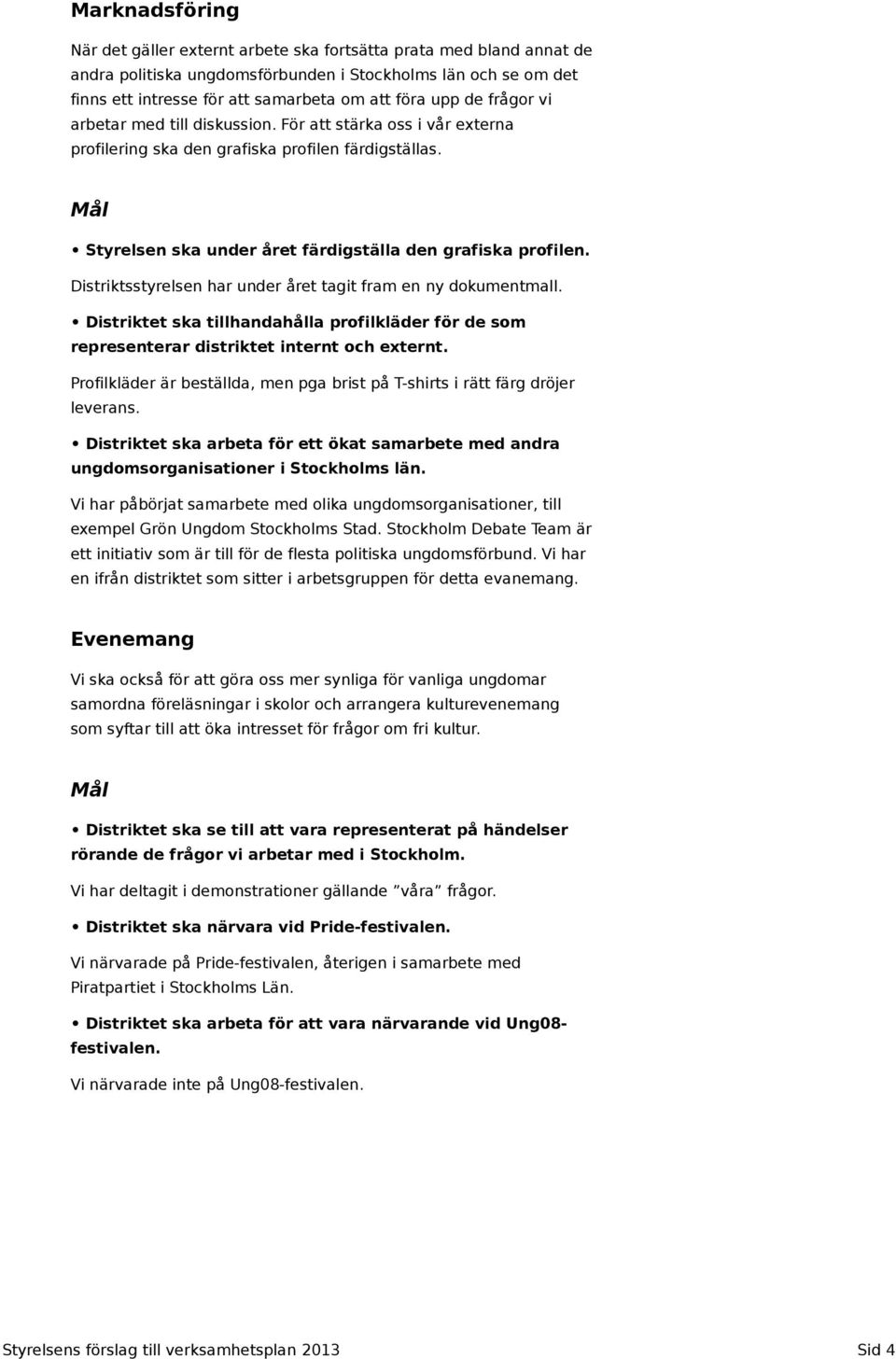 Marknadsföring

När det gäller externt arbete ska fortsätta prata med bland annat de andra politiska ungdomsförbunden i Stockholms län och se om det finns ett intresse för att samarbeta om att föra upp de frågor vi arbetar med till diskussion. För att stärka oss i vår externa profilering ska den grafiska profilen färdigställas.

Mål

• Styrelsen ska under året färdigställa den grafiska profilen.

Distriktsstyrelsen har under året tagit fram en ny dokumentmall.

• Distriktet ska tillhandahålla profilkläder för de som representerar distriktet internt och externt.

Profilkläder är beställda, men pga brist på T-shirts i rätt färg dröjer leverans.

• Distriktet ska arbeta för ett ökat samarbete med andra ungdomsorganisationer i Stockholms län.

Vi har påbörjat samarbete med olika ungdomsorganisationer, till exempel Grön Ungdom Stockholms Stad. Stockholm Debate Team är ett initiativ som är till för de flesta politiska ungdomsförbund. Vi har en ifrån distriktet som sitter i arbetsgruppen för detta evanemang.

Evenemang

Vi ska också för att göra oss mer synliga för vanliga ungdomar samordna föreläsningar i skolor och arrangera kulturevenemang som syftar till att öka intresset för frågor om fri kultur.

Mål

• Distriktet ska se till att vara representerat på händelser rörande de frågor vi arbetar med i Stockholm.

Vi har deltagit i demonstrationer gällande ”våra” frågor.

• Distriktet ska närvara vid Pride-festivalen.

Vi närvarade på Pride-festivalen, återigen i samarbete med Piratpartiet i Stockholms Län.

• Distriktet ska arbeta för att vara närvarande vid Ung08-festivalen.

Vi närvarade inte på Ung08-festivalen.

Styrelsens förslag till verksamhetsplan 2013 Sid 4